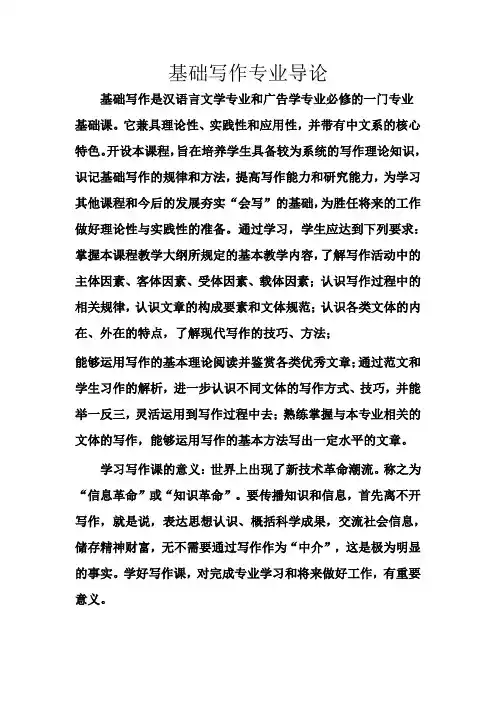 基础写作专业导论

基础写作是汉语言文学专业和广告学专业必修的一门专业基础课。它兼具理论性、实践性和应用性，并带有中文系的核心特色。开设本课程，旨在培养学生具备较为系统的写作理论知识，识记基础写作的规律和方法，提高写作能力和研究能力，为学习其他课程和今后的发展夯实“会写”的基础，为胜任将来的工作做好理论性与实践性的准备。通过学习，学生应达到下列要求：掌握本课程教学大纲所规定的基本教学内容，了解写作活动中的主体因素、客体因素、受体因素、载体因素；认识写作过程中的相关规律，认识文章的构成要素和文体规范；认识各类文体的内在、外在的特点，了解现代写作的技巧、方法；

能够运用写作的基本理论阅读并鉴赏各类优秀文章；通过范文和学生习作的解析，进一步认识不同文体的写作方式、技巧，并能举一反三，灵活运用到写作过程中去；熟练掌握与本专业相关的文体的写作，能够运用写作的基本方法写出一定水平的文章。

学习写作课的意义：世界上出现了新技术革命潮流。称之为“信息革命”或“知识革命”。要传播知识和信息，首先离不开写作，就是说，表达思想认识、概括科学成果，交流社会信息，储存精神财富，无不需要通过写作作为“中介”，这是极为明显的事实。学好写作课，对完成专业学习和将来做好工作，有重要意义。